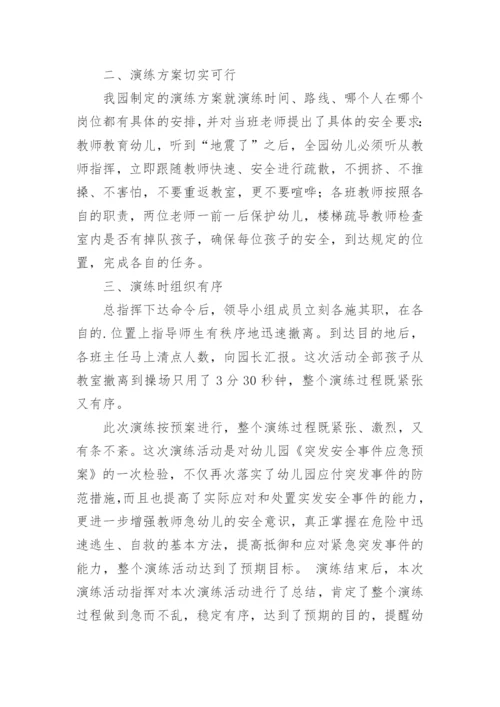 二、演练方案切实可行

我园制定的演练方案就演练时间、路线、哪个人在哪个岗位都有具体的安排，并对当班老师提出了具体的安全要求:教师教育幼儿，听到“地震了”之后，全园幼儿必须听从教师指挥，立即跟随教师快速、安全进行疏散，不拥挤、不推搡、不害怕，不要重返教室，更不要喧哗；各班教师按照各自的职责，两位老师一前一后保护幼儿，楼梯疏导教师检查室内是否有掉队孩子，确保每位孩子的安全，到达规定的位置，完成各自的任务。

三、演练时组织有序

总指挥下达命令后，领导小组成员立刻各施其职，在各自的.位置上指导师生有秩序地迅速撤离。到达目的地后，各班主任马上清点人数，向园长汇报。这次活动全部孩子从教室撤离到操场只用了 3 分 30 秒钟，整个演练过程既紧张又有序。

此次演练按预案进行，整个演练过程既紧张、激烈，又有条不紊。这次演练活动是对幼儿园《突发安全事件应急预案》的一次检验，不仅再次落实了幼儿园应付突发事件的防范措施，而且也提高了实际应对和处置突发安全事件的能力，更进一步增强教师急幼儿的安全意识，真正掌握在危险中迅速逃生、自救的基本方法，提高抵御和应对紧急突发事件的能力，整个演练活动达到了预期目标。 演练结束后，本次演练活动指挥对本次演练活动进行了总结，肯定了整个演练过程做到急而不乱，稳定有序，达到了预期的目的，提醒幼